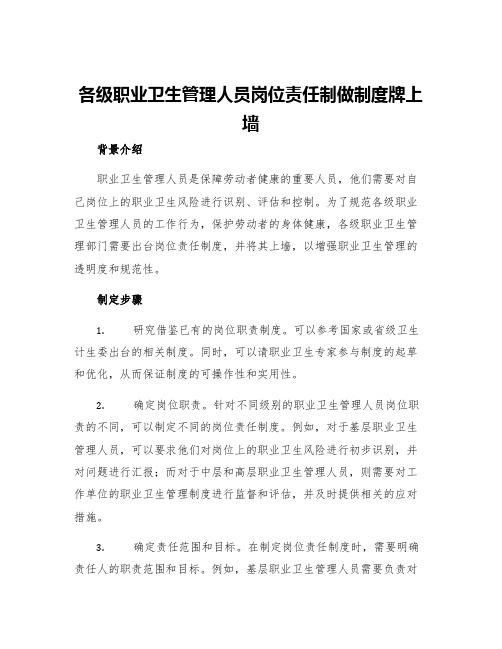 各级职业卫生管理人员岗位责任制做制度牌上墙

背景介绍

职业卫生管理人员是保障劳动者健康的重要人员，他们需要对自己岗位上的职业卫生风险进行识别、评估和控制。为了规范各级职业卫生管理人员的工作行为，保护劳动者的身体健康，各级职业卫生管理部门需要出台岗位责任制度，并将其上墙，以增强职业卫生管理的透明度和规范性。

制定步骤

1.　　研究借鉴已有的岗位职责制度。可以参考国家或省级卫生计生委出台的相关制度。同时，可以请职业卫生专家参与制度的起草和优化，从而保证制度的可操作性和实用性。

2.　　确定岗位职责。针对不同级别的职业卫生管理人员岗位职责的不同，可以制定不同的岗位责任制度。例如，对于基层职业卫生管理人员，可以要求他们对岗位上的职业卫生风险进行初步识别，并对问题进行汇报；而对于中层和高层职业卫生管理人员，则需要对工作单位的职业卫生管理制度进行监督和评估，并及时提供相关的应对措施。

3.　　确定责任范围和目标。在制定岗位责任制度时，需要明确责任人的职责范围和目标。例如，基层职业卫生管理人员需要负责对